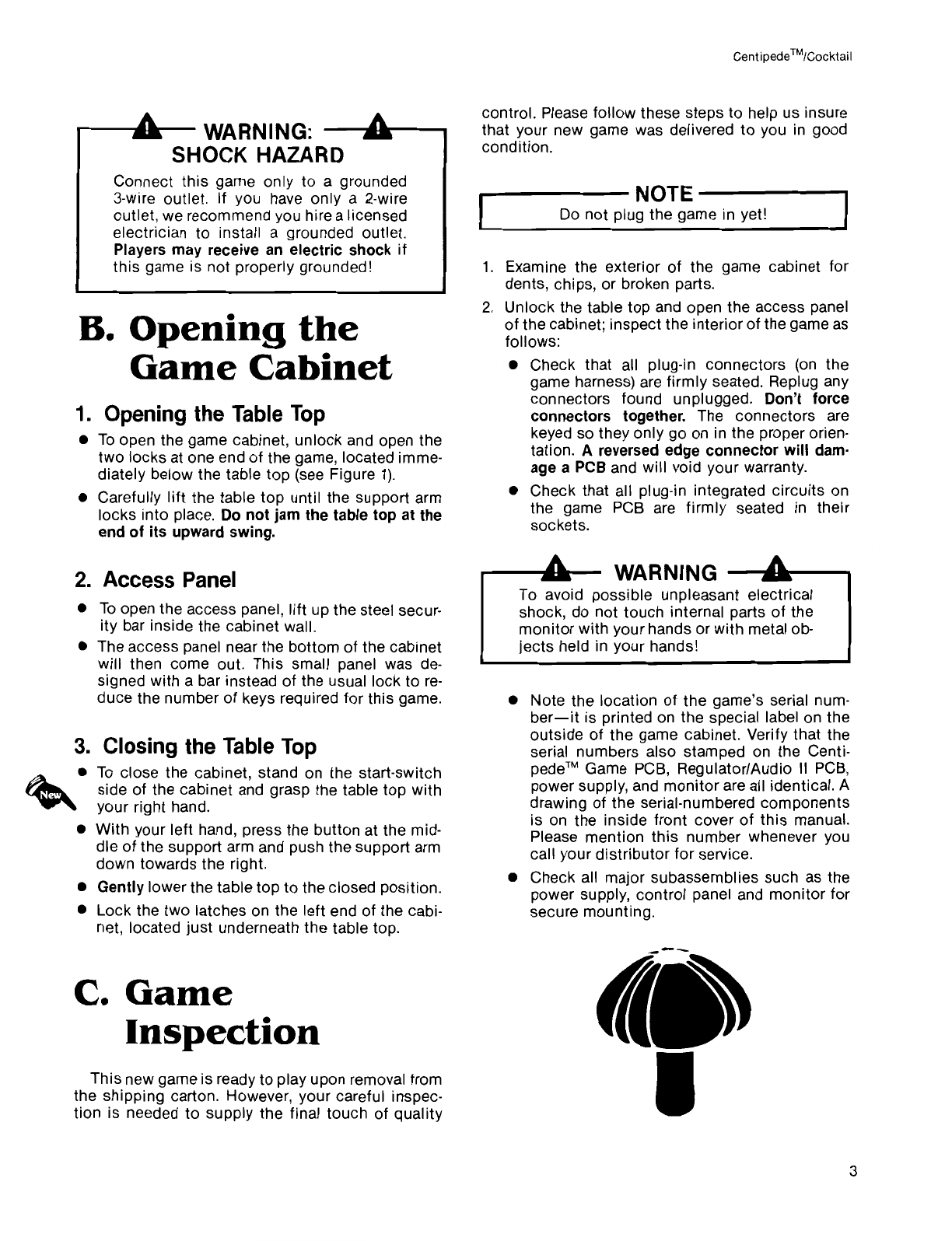 Centipede™/Cocktail

WARNING:
SHOCK HAZARD

Connect this game only to a grounded 3-wire outlet. If you have only a 2-wire outlet, we recommend you hire a licensed electrician to install a grounded outlet. Players may receive an electric shock if this game is not properly grounded!

B. Opening the Game Cabinet

1. Opening the Table Top

● To open the game cabinet, unlock and open the two locks at one end of the game, located immediately below the table top (see Figure 1).

● Carefully lift the table top until the support arm locks into place. Do not jam the table top at the end of its upward swing.

2. Access Panel

● To open the access panel, lift up the steel security bar inside the cabinet wall.

● The access panel near the bottom of the cabinet will then come out. This small panel was designed with a bar instead of the usual lock to reduce the number of keys required for this game.

3. Closing the Table Top

New

● To close the cabinet, stand on the start-switch side of the cabinet and grasp the table top with your right hand.

● With your left hand, press the button at the middle of the support arm and push the support arm down towards the right.

● Gently lower the table top to the closed position.

● Lock the two latches on the left end of the cabinet, located just underneath the table top.

C. Game Inspection

This new game is ready to play upon removal from the shipping carton. However, your careful inspection is needed to supply the final touch of quality control. Please follow these steps to help us insure that your new game was delivered to you in good condition.

NOTE
Do not plug the game in yet!

1. Examine the exterior of the game cabinet for dents, chips, or broken parts.

2. Unlock the table top and open the access panel of the cabinet; inspect the interior of the game as follows:

● Check that all plug-in connectors (on the game harness) are firmly seated. Replug any connectors found unplugged. Don't force connectors together. The connectors are keyed so they only go on in the proper orientation. A reversed edge connector will damage a PCB and will void your warranty.

● Check that all plug-in integrated circuits on the game PCB are firmly seated in their sockets.

WARNING
To avoid possible unpleasant electrical shock, do not touch internal parts of the monitor with your hands or with metal objects held in your hands!

● Note the location of the game's serial number—it is printed on the special label on the outside of the game cabinet. Verify that the serial numbers also stamped on the Centipede™ Game PCB, Regulator/Audio II PCB, power supply, and monitor are all identical. A drawing of the serial-numbered components is on the inside front cover of this manual. Please mention this number whenever you call your distributor for service.

● Check all major subassemblies such as the power supply, control panel and monitor for secure mounting.

3